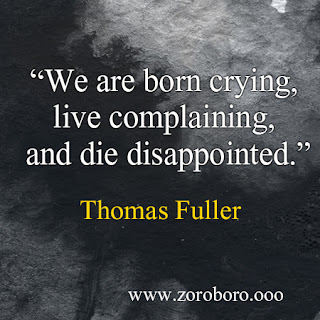 “We are born crying, live complaining, and die disappointed.”

Thomas Fuller

www.zoroboro.ooo